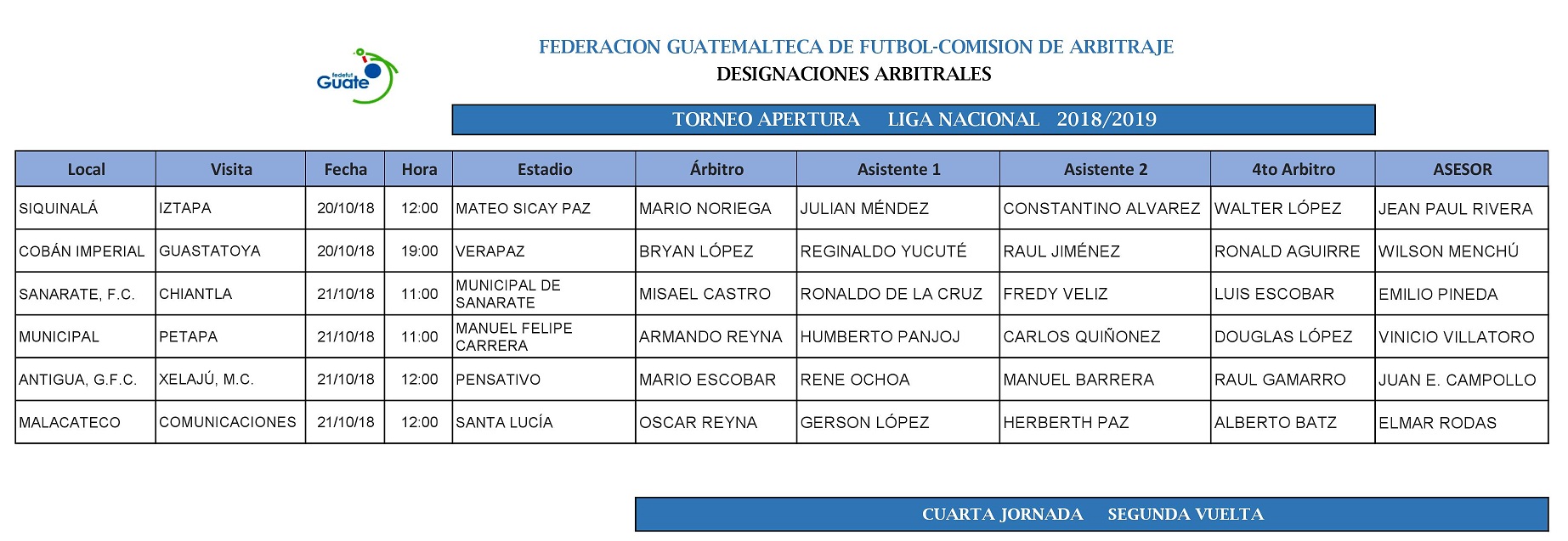 fedefut
Guate

FEDERACION GUATEMALTECA DE FUTBOL-COMISION DE ARBITRAJE
DESIGNACIONES ARBITRALES

TORNEO APERTURA LIGA NACIONAL 2018/2019

| Local | Visita | Fecha | Hora | Estadio | Árbitro | Asistente 1 | Asistente 2 | 4to Arbitro | ASESOR |
|---|---|---|---|---|---|---|---|---|---|
| SIQUINALÁ | IZTAPA | 20/10/18 | 12:00 | MATEO SICAY PAZ | MARIO NORIEGA | JULIAN MÉNDEZ | CONSTANTINO ALVAREZ | WALTER LÓPEZ | JEAN PAUL RIVERA |
| COBÁN IMPERIAL | GUASTATOYA | 20/10/18 | 19:00 | VERAPAZ | BRYAN LÓPEZ | REGINALDO YUCUTÉ | RAUL JIMÉNEZ | RONALD AGUIRRE | WILSON MENCHÚ |
| SANARATE, F.C. | CHIANTLA | 21/10/18 | 11:00 | MUNICIPAL DE SANARATE | MISAEL CASTRO | RONALDO DE LA CRUZ | FREDY VELIZ | LUIS ESCOBAR | EMILIO PINEDA |
| MUNICIPAL | PETAPA | 21/10/18 | 11:00 | MANUEL FELIPE CARRERA | ARMANDO REYNA | HUMBERTO PANJOJ | CARLOS QUIÑONEZ | DOUGLAS LÓPEZ | VINICIO VILLATORO |
| ANTIGUA, G.F.C. | XELAJÚ, M.C. | 21/10/18 | 12:00 | PENSATIVO | MARIO ESCOBAR | RENE OCHOA | MANUEL BARRERA | RAUL GAMARRO | JUAN E. CAMPOLLO |
| MALACATECO | COMUNICACIONES | 21/10/18 | 12:00 | SANTA LUCÍA | OSCAR REYNA | GERSON LÓPEZ | HERBERTH PAZ | ALBERTO BATZ | ELMAR RODAS |

CUARTA JORNADA SEGUNDA VUELTA